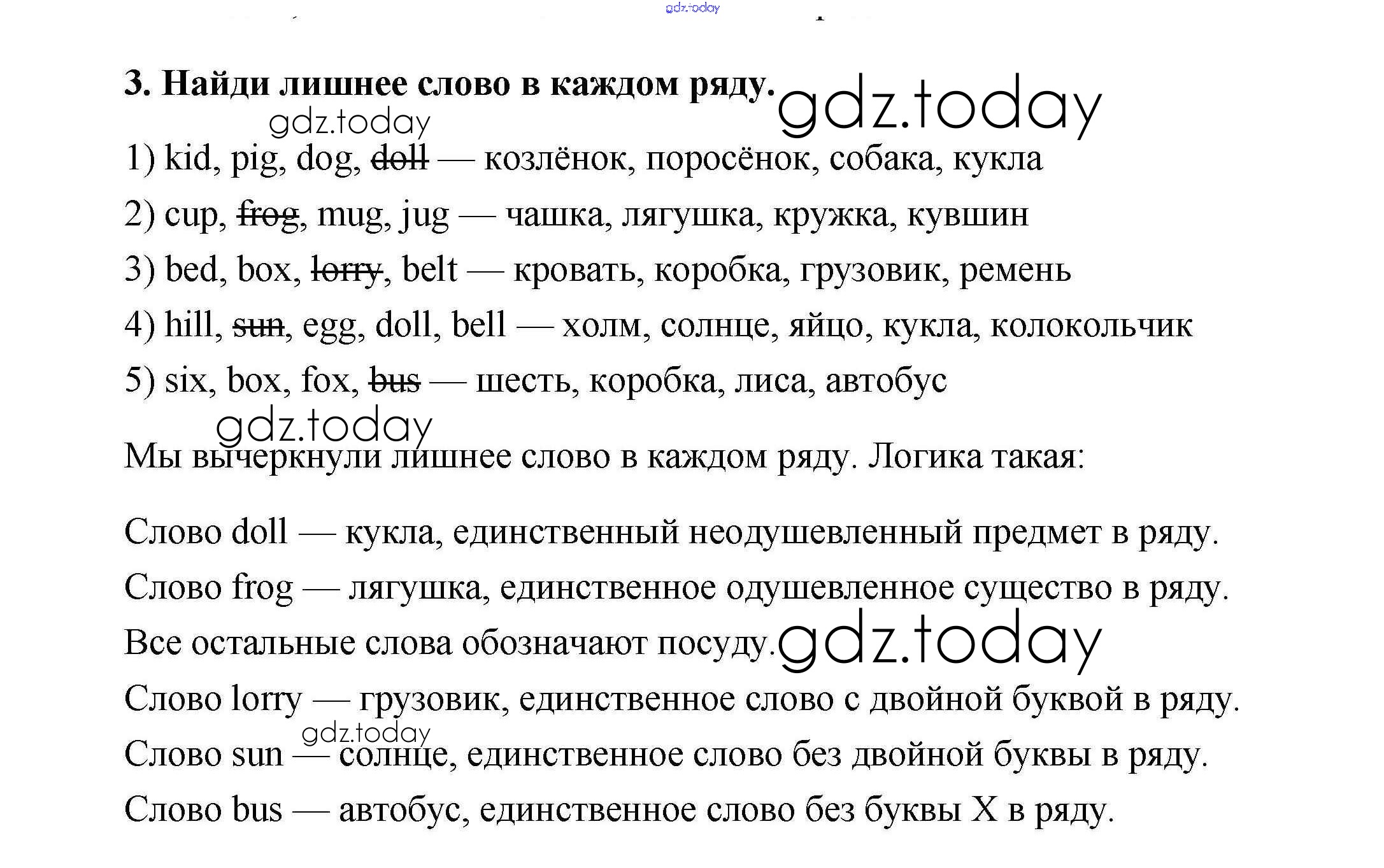 gdz.today

**3. Найди лишнее слово в каждом ряду.** gdz.today

gdz.today

1) kid, pig, dog, ~~doll~~ — козлёнок, поросёнок, собака, кукла

2) cup, ~~frog~~, mug, jug — чашка, лягушка, кружка, кувшин

3) bed, box, ~~lorry~~, belt — кровать, коробка, грузовик, ремень

4) hill, ~~sun~~, egg, doll, bell — холм, солнце, яйцо, кукла, колокольчик

5) six, box, fox, ~~bus~~ — шесть, коробка, лиса, автобус

gdz.today

Мы вычеркнули лишнее слово в каждом ряду. Логика такая:

Слово doll — кукла, единственный неодушевленный предмет в ряду.

Слово frog — лягушка, единственное одушевленное существо в ряду. Все остальные слова обозначают посуду. gdz.today

Слово lorry — грузовик, единственное слово с двойной буквой в ряду.

gdz.today

Слово sun — солнце, единственное слово без двойной буквы в ряду.

Слово bus — автобус, единственное слово без буквы X в ряду.